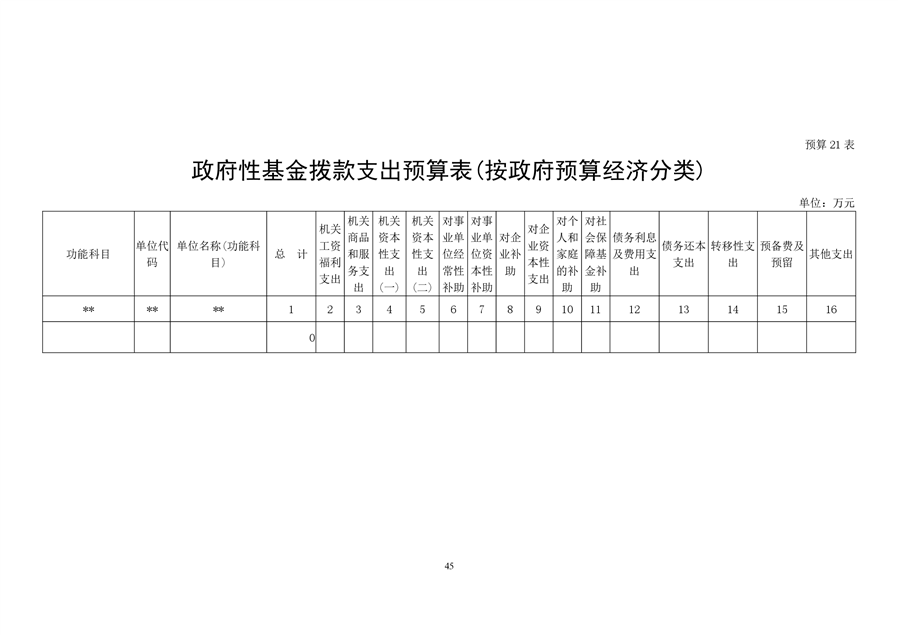 预算 21 表

政府性基金拨款支出预算表(按政府预算经济分类)

单位：万元

| 功能科目 | 单位代码 | 单位名称(功能科目) | 总　计 | 机关工资福利支出 | 机关商品和服务支出 | 机关资本性支出(一) | 机关资本性支出(二) | 对事业单位经常性补助 | 对事业单位资本性补助 | 对企业补助 | 对企业资本性支出 | 对个人和家庭的补助 | 对社会保障基金补助 | 债务利息及费用支出 | 债务还本支出 | 转移性支出 | 预备费及预留 | 其他支出 |
|---|---|---|---|---|---|---|---|---|---|---|---|---|---|---|---|---|---|---|
| ** | ** | ** | 1 | 2 | 3 | 4 | 5 | 6 | 7 | 8 | 9 | 10 | 11 | 12 | 13 | 14 | 15 | 16 |
| | | | 0 | | | | | | | | | | | | | | | |

45